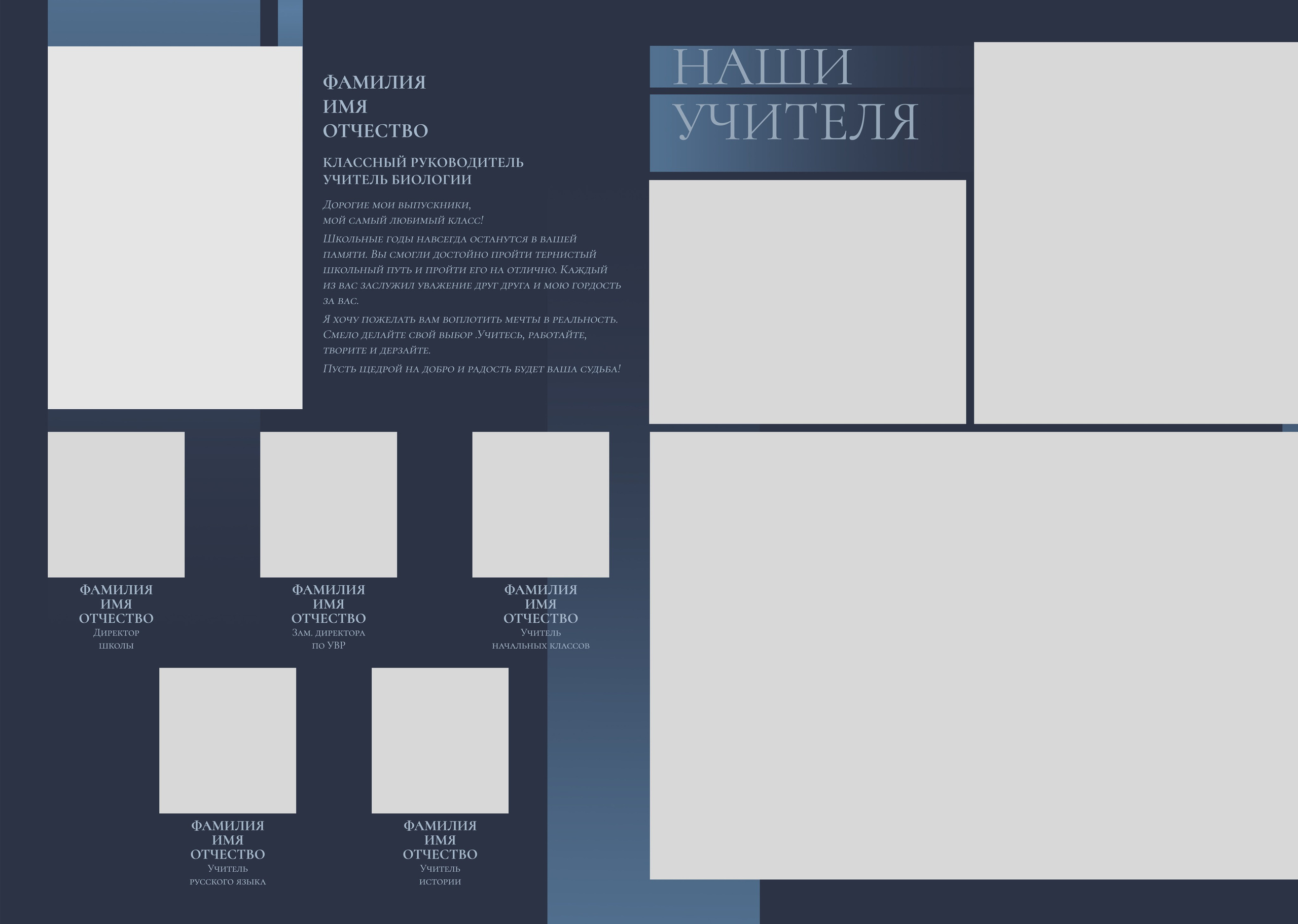 ФАМИЛИЯ
ИМЯ
ОТЧЕСТВО

КЛАССНЫЙ РУКОВОДИТЕЛЬ
УЧИТЕЛЬ БИОЛОГИИ

Дорогие мои выпускники, мой самый любимый класс!

Школьные годы навсегда останутся в вашей памяти. Вы смогли достойно пройти тернистый школьный путь и пройти его на отлично. Каждый из вас заслужил уважение друг друга и мою гордость за вас.

Я хочу пожелать вам воплотить мечты в реальность. Смело делайте свой выбор .Учитесь, работайте, творите и дерзайте.

Пусть щедрой на добро и радость будет ваша судьба!

НАШИ
УЧИТЕЛЯ

ФАМИЛИЯ
ИМЯ
ОТЧЕСТВО
Директор
школы

ФАМИЛИЯ
ИМЯ
ОТЧЕСТВО
Зам. директора
по УВР

ФАМИЛИЯ
ИМЯ
ОТЧЕСТВО
Учитель
начальных классов

ФАМИЛИЯ
ИМЯ
ОТЧЕСТВО
Учитель
русского языка

ФАМИЛИЯ
ИМЯ
ОТЧЕСТВО
Учитель
истории